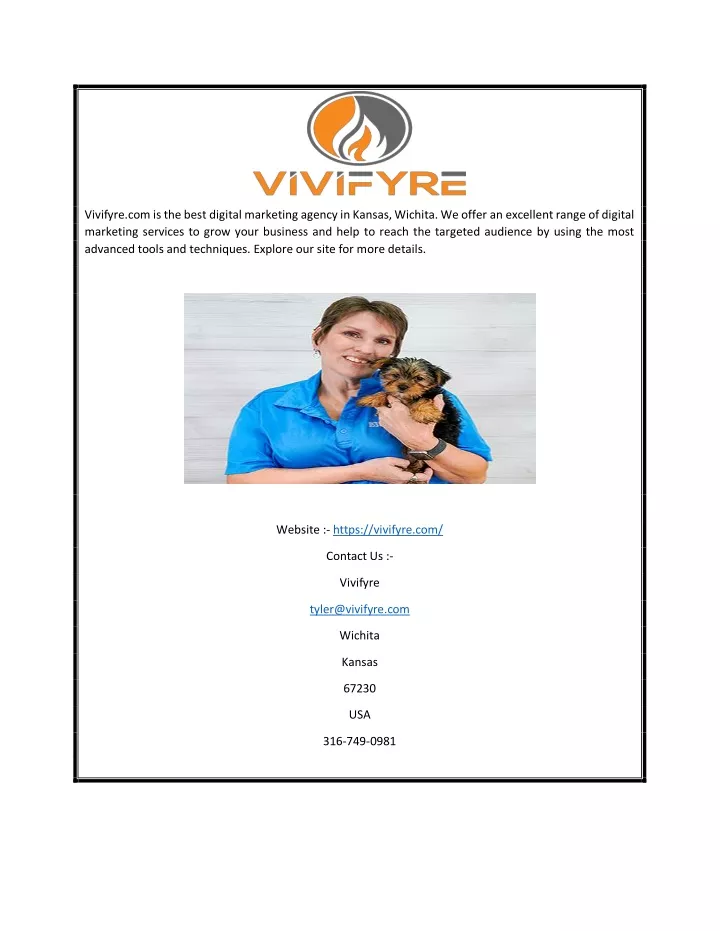 VIVIFYRE

Vivifyre.com is the best digital marketing agency in Kansas, Wichita. We offer an excellent range of digital marketing services to grow your business and help to reach the targeted audience by using the most advanced tools and techniques. Explore our site for more details.

Website :- https://vivifyre.com/

Contact Us :-

Vivifyre

tyler@vivifyre.com

Wichita

Kansas

67230

USA

316-749-0981